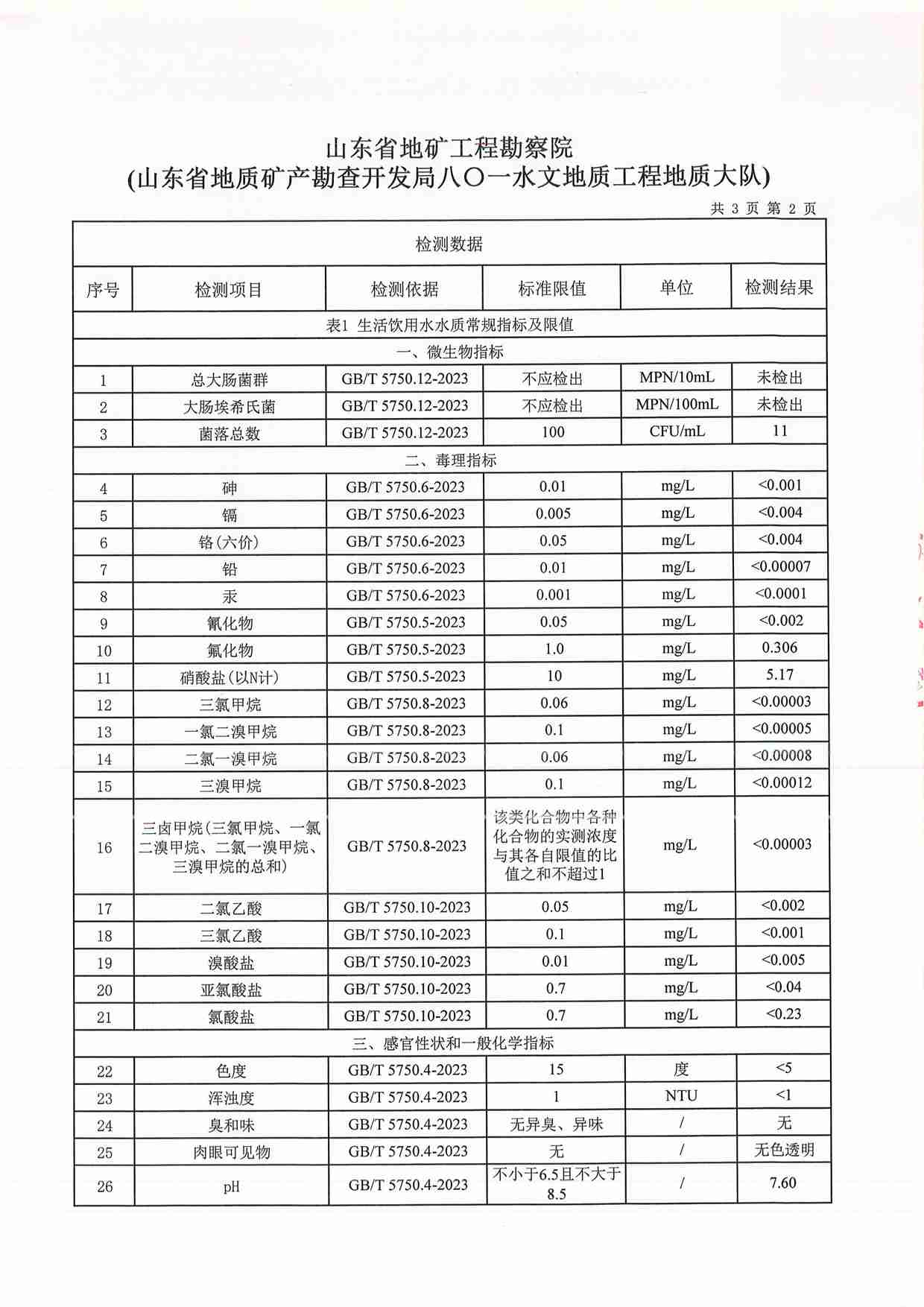 山东省地矿工程勘察院
(山东省地质矿产勘查开发局八〇一水文地质工程地质大队)

共 3 页 第 2 页

| 检测数据 | | | | | |
|---|---|---|---|---|---|
| 序号 | 检测项目 | 检测依据 | 标准限值 | 单位 | 检测结果 |
| 表1 生活饮用水水质常规指标及限值 | | | | | |
| 一、微生物指标 | | | | | |
| 1 | 总大肠菌群 | GB/T 5750.12-2023 | 不应检出 | MPN/10mL | 未检出 |
| 2 | 大肠埃希氏菌 | GB/T 5750.12-2023 | 不应检出 | MPN/100mL | 未检出 |
| 3 | 菌落总数 | GB/T 5750.12-2023 | 100 | CFU/mL | 11 |
| 二、毒理指标 | | | | | |
| 4 | 砷 | GB/T 5750.6-2023 | 0.01 | mg/L | <0.001 |
| 5 | 镉 | GB/T 5750.6-2023 | 0.005 | mg/L | <0.004 |
| 6 | 铬(六价) | GB/T 5750.6-2023 | 0.05 | mg/L | <0.004 |
| 7 | 铅 | GB/T 5750.6-2023 | 0.01 | mg/L | <0.00007 |
| 8 | 汞 | GB/T 5750.6-2023 | 0.001 | mg/L | <0.0001 |
| 9 | 氰化物 | GB/T 5750.5-2023 | 0.05 | mg/L | <0.002 |
| 10 | 氟化物 | GB/T 5750.5-2023 | 1.0 | mg/L | 0.306 |
| 11 | 硝酸盐(以N计) | GB/T 5750.5-2023 | 10 | mg/L | 5.17 |
| 12 | 三氯甲烷 | GB/T 5750.8-2023 | 0.06 | mg/L | <0.00003 |
| 13 | 一氯二溴甲烷 | GB/T 5750.8-2023 | 0.1 | mg/L | <0.00005 |
| 14 | 二氯一溴甲烷 | GB/T 5750.8-2023 | 0.06 | mg/L | <0.00008 |
| 15 | 三溴甲烷 | GB/T 5750.8-2023 | 0.1 | mg/L | <0.00012 |
| 16 | 三卤甲烷(三氯甲烷、一氯二溴甲烷、二氯一溴甲烷、三溴甲烷的总和) | GB/T 5750.8-2023 | 该类化合物中各种化合物的实测浓度与其各自限值的比值之和不超过1 | mg/L | <0.00003 |
| 17 | 二氯乙酸 | GB/T 5750.10-2023 | 0.05 | mg/L | <0.002 |
| 18 | 三氯乙酸 | GB/T 5750.10-2023 | 0.1 | mg/L | <0.001 |
| 19 | 溴酸盐 | GB/T 5750.10-2023 | 0.01 | mg/L | <0.005 |
| 20 | 亚氯酸盐 | GB/T 5750.10-2023 | 0.7 | mg/L | <0.04 |
| 21 | 氯酸盐 | GB/T 5750.10-2023 | 0.7 | mg/L | <0.23 |
| 三、感官性状和一般化学指标 | | | | | |
| 22 | 色度 | GB/T 5750.4-2023 | 15 | 度 | <5 |
| 23 | 浑浊度 | GB/T 5750.4-2023 | 1 | NTU | <1 |
| 24 | 臭和味 | GB/T 5750.4-2023 | 无异臭、异味 | / | 无 |
| 25 | 肉眼可见物 | GB/T 5750.4-2023 | 无 | / | 无色透明 |
| 26 | pH | GB/T 5750.4-2023 | 不小于6.5且不大于8.5 | / | 7.60 |